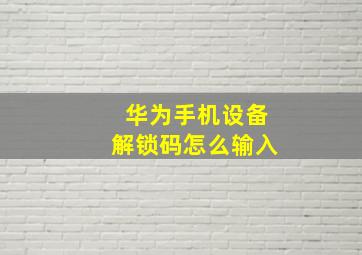 华为手机设备
解锁码怎么输入